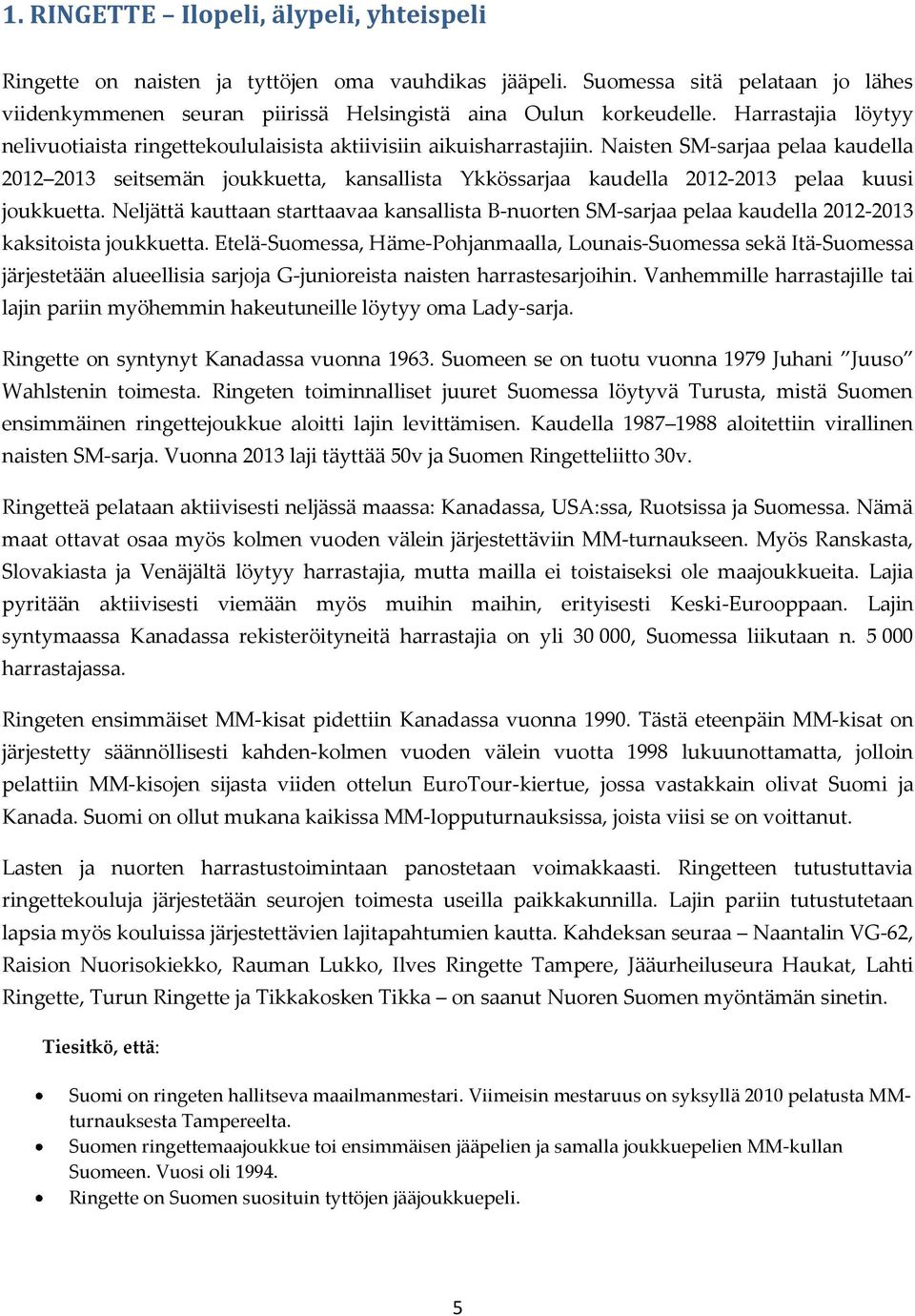 1. RINGETTE – Ilopeli, älypeli, yhteispeli

Ringette on naisten ja tyttöjen oma vauhdikas jääpeli. Suomessa sitä pelataan jo lähes viidenkymmenen seuran piirissä Helsingistä aina Oulun korkeudelle. Harrastajia löytyy nelivuotiaista ringettekoululaisista aktiivisiin aikuisharrastajiin. Naisten SM-sarjaa pelaa kaudella 2012–2013 seitsemän joukkuetta, kansallista Ykkössarjaa kaudella 2012-2013 pelaa kuusi joukkuetta. Neljättä kauttaan starttaavaa kansallista B-nuorten SM-sarjaa pelaa kaudella 2012-2013 kaksitoista joukkuetta. Etelä-Suomessa, Häme-Pohjanmaalla, Lounais-Suomessa sekä Itä-Suomessa järjestetään alueellisia sarjoja G-junioreista naisten harrastesarjoihin. Vanhemmille harrastajille tai lajin pariin myöhemmin hakeutuneille löytyy oma Lady-sarja.

Ringette on syntynyt Kanadassa vuonna 1963. Suomeen se on tuotu vuonna 1979 Juhani ”Juuso” Wahlstenin toimesta. Ringeten toiminnalliset juuret Suomessa löytyvä Turusta, mistä Suomen ensimmäinen ringettejoukkue aloitti lajin levittämisen. Kaudella 1987–1988 aloitettiin virallinen naisten SM-sarja. Vuonna 2013 laji täyttää 50v ja Suomen Ringetteliitto 30v.

Ringetteä pelataan aktiivisesti neljässä maassa: Kanadassa, USA:ssa, Ruotsissa ja Suomessa. Nämä maat ottavat osaa myös kolmen vuoden välein järjestettäviin MM-turnaukseen. Myös Ranskasta, Slovakiasta ja Venäjältä löytyy harrastajia, mutta mailla ei toistaiseksi ole maajoukkueita. Lajia pyritään aktiivisesti viemään myös muihin maihin, erityisesti Keski-Eurooppaan. Lajin syntymaassa Kanadassa rekisteröityneitä harrastajia on yli 30 000, Suomessa liikutaan n. 5 000 harrastajassa.

Ringeten ensimmäiset MM-kisat pidettiin Kanadassa vuonna 1990. Tästä eteenpäin MM-kisat on järjestetty säännöllisesti kahden-kolmen vuoden välein vuotta 1998 lukuunottamatta, jolloin pelattiin MM-kisojen sijasta viiden ottelun EuroTour-kiertue, jossa vastakkain olivat Suomi ja Kanada. Suomi on ollut mukana kaikissa MM-lopputurnauksissa, joista viisi se on voittanut.

Lasten ja nuorten harrastustoimintaan panostetaan voimakkaasti. Ringetteen tutustuttavia ringettekouluja järjestetään seurojen toimesta useilla paikkakunnilla. Lajin pariin tutustutetaan lapsia myös kouluissa järjestettävien lajitapahtumien kautta. Kahdeksan seuraa – Naantalin VG-62, Raision Nuorisokiekko, Rauman Lukko, Ilves Ringette Tampere, Jääurheiluseura Haukat, Lahti Ringette, Turun Ringette ja Tikkakosken Tikka – on saanut Nuoren Suomen myöntämän sinetin.

Tiesitkö, että:

• Suomi on ringeten hallitseva maailmanmestari. Viimeisin mestaruus on syksyllä 2010 pelatusta MM-turnauksesta Tampereelta.
• Suomen ringettemaajoukkue toi ensimmäisen jääpelien ja samalla joukkuepelien MM-kullan Suomeen. Vuosi oli 1994.
• Ringette on Suomen suosituin tyttöjen jääjoukkuepeli.

5